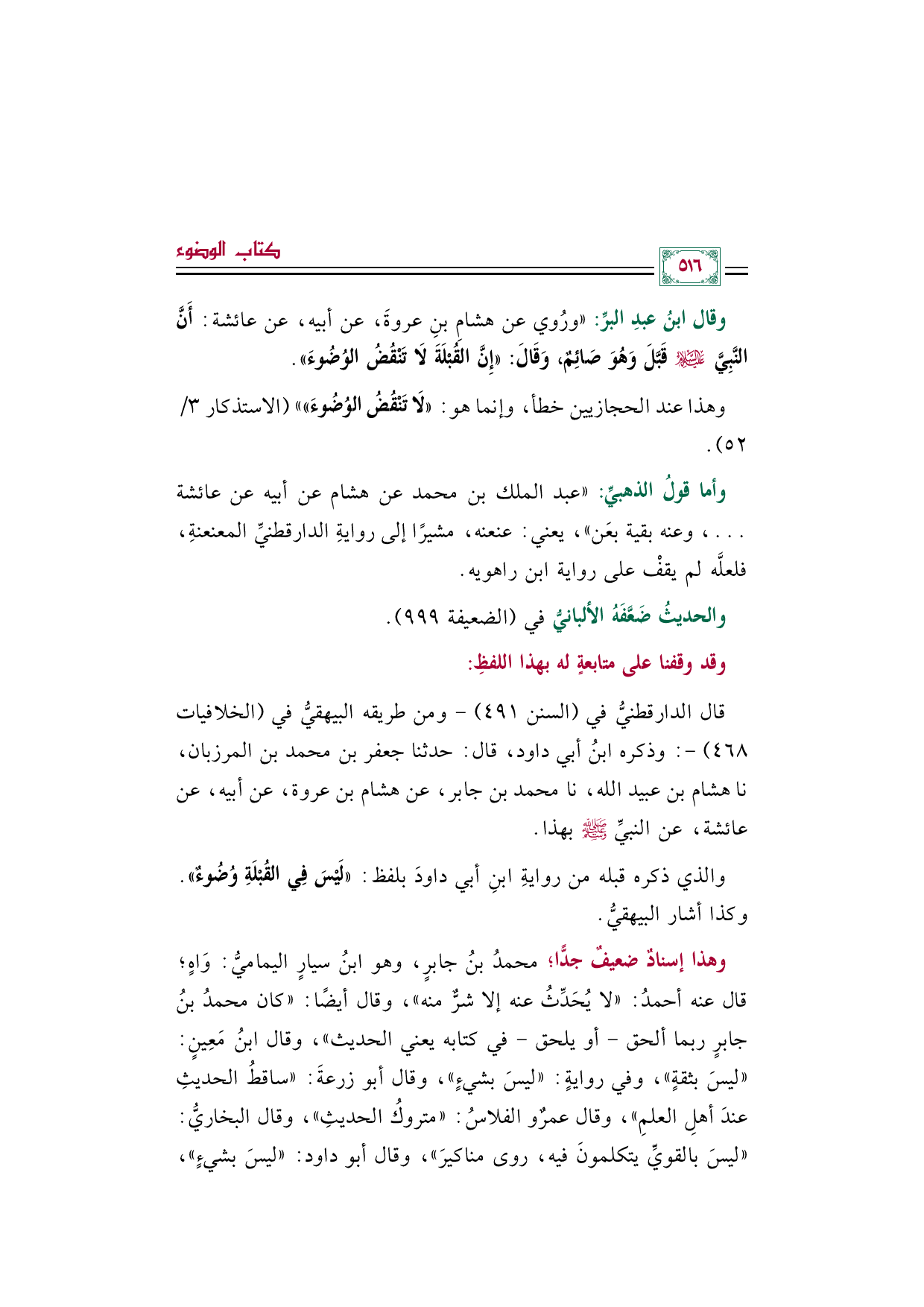 كتاب الوضوء

٥١٦

وقال ابنُ عبدِ البرِّ: «ورُوي عن هشام بنِ عروةَ، عن أبيه، عن عائشة: أَنَّ النَّبِيَّ ﷺ قَبَّلَ وَهُوَ صَائِمٌ، وَقَالَ: «إِنَّ القُبْلَةَ لَا تَنْقُضُ الوُضُوءَ».

وهذا عند الحجازيين خطأ، وإنما هو: «لَا تَنْقُضُ الوُضُوءَ»» (الاستذكار ٣/ ٥٢).

وأما قولُ الذهبيِّ: «عبد الملك بن محمد عن هشام عن أبيه عن عائشة . . . ، وعنه بقية بعَن»، يعني: عنعنه، مشيرًا إلى روايةِ الدارقطنيِّ المعنعنةِ، فلعلَّه لم يقفْ على رواية ابن راهويه.

والحديثُ ضَعَّفَهُ الألبانيُّ في (الضعيفة ٩٩٩).

وقد وقفنا على متابعةٍ له بهذا اللفظِ:

قال الدارقطنيُّ في (السنن ٤٩١) - ومن طريقه البيهقيُّ في (الخلافيات ٤٦٨) -: وذكره ابنُ أبي داود، قال: حدثنا جعفر بن محمد بن المرزبان، نا هشام بن عبيد الله، نا محمد بن جابر، عن هشام بن عروة، عن أبيه، عن عائشة، عن النبيِّ ﷺ بهذا.

والذي ذكره قبله من روايةِ ابنِ أبي داودَ بلفظ: «لَيْسَ فِي القُبْلَةِ وُضُوءٌ». وكذا أشار البيهقيُّ.

وهذا إسنادٌ ضعيفٌ جدًّا؛ محمدُ بنُ جابرٍ، وهو ابنُ سيارٍ اليماميُّ: وَاهٍ؛ قال عنه أحمدُ: «لا يُحَدِّثُ عنه إلا شرٌّ منه»، وقال أيضًا: «كان محمدُ بنُ جابرٍ ربما ألحق - أو يلحق - في كتابه يعني الحديث»، وقال ابنُ مَعِينٍ: «ليسَ بثقةٍ»، وفي روايةٍ: «ليسَ بشيءٍ»، وقال أبو زرعةَ: «ساقطُ الحديثِ عندَ أهلِ العلمِ»، وقال عمرٌو الفلاسُ: «متروكُ الحديثِ»، وقال البخاريُّ: «ليسَ بالقويِّ يتكلمونَ فيه، روى مناكيرَ»، وقال أبو داود: «ليسَ بشيءٍ»،